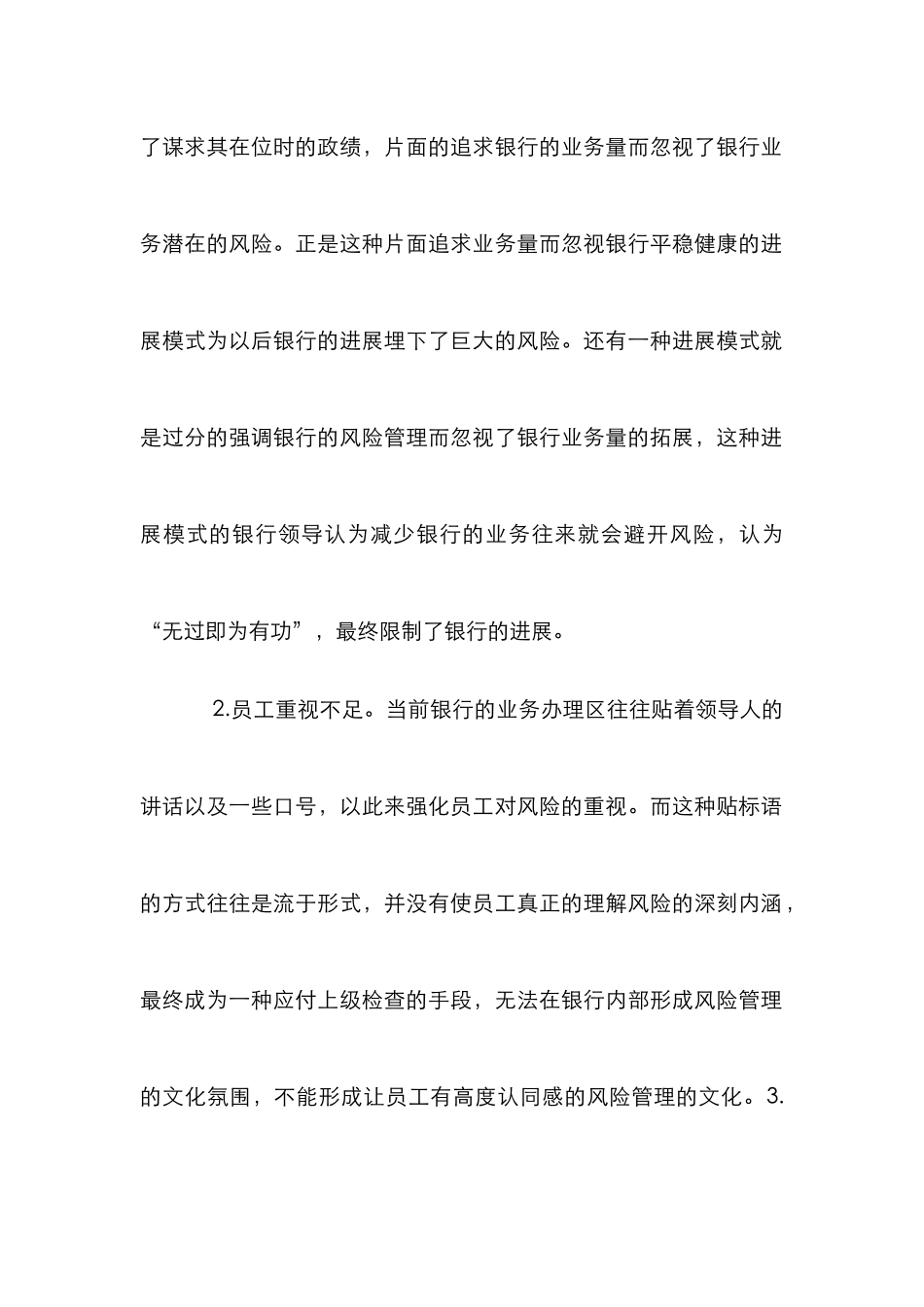 了谋求其在位时的政绩，片面的追求银行的业务量而忽视了银行业务潜在的风险。正是这种片面追求业务量而忽视银行平稳健康的进展模式为以后银行的进展埋下了巨大的风险。还有一种进展模式就是过分的强调银行的风险管理而忽视了银行业务量的拓展，这种进展模式的银行领导认为减少银行的业务往来就会避开风险，认为“无过即为有功”，最终限制了银行的进展。

2.员工重视不足。当前银行的业务办理区往往贴着领导人的讲话以及一些口号，以此来强化员工对风险的重视。而这种贴标语的方式往往是流于形式，并没有使员工真正的理解风险的深刻内涵，最终成为一种应付上级检查的手段，无法在银行内部形成风险管理的文化氛围，不能形成让员工有高度认同感的风险管理的文化。3.